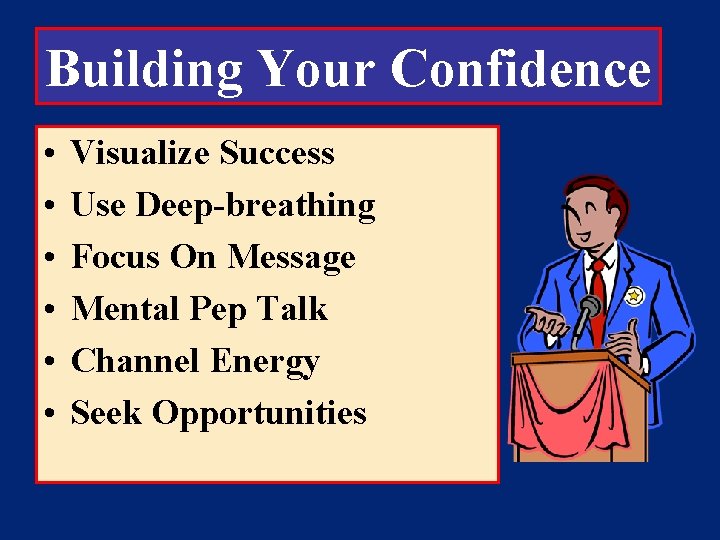 Building Your Confidence

• Visualize Success
• Use Deep-breathing
• Focus On Message
• Mental Pep Talk
• Channel Energy
• Seek Opportunities